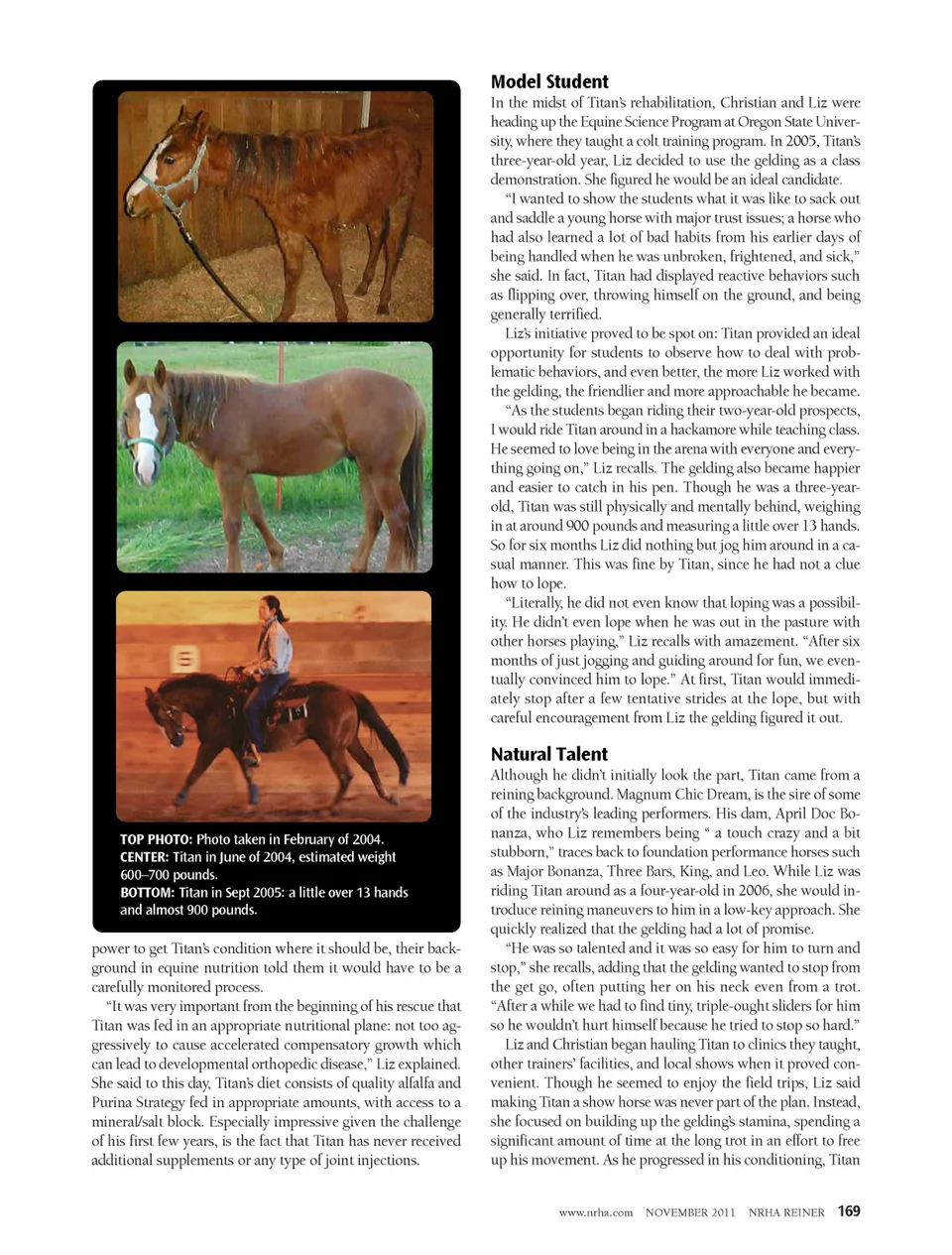 TOP PHOTO: Photo taken in February of 2004.
CENTER: Titan in June of 2004, estimated weight 600–700 pounds.
BOTTOM: Titan in Sept 2005: a little over 13 hands and almost 900 pounds.

power to get Titan's condition where it should be, their background in equine nutrition told them it would have to be a carefully monitored process.

"It was very important from the beginning of his rescue that Titan was fed in an appropriate nutritional plane: not too aggressively to cause accelerated compensatory growth which can lead to developmental orthopedic disease," Liz explained. She said to this day, Titan's diet consists of quality alfalfa and Purina Strategy fed in appropriate amounts, with access to a mineral/salt block. Especially impressive given the challenge of his first few years, is the fact that Titan has never received additional supplements or any type of joint injections.

Model Student

In the midst of Titan's rehabilitation, Christian and Liz were heading up the Equine Science Program at Oregon State University, where they taught a colt training program. In 2005, Titan's three-year-old year, Liz decided to use the gelding as a class demonstration. She figured he would be an ideal candidate.

"I wanted to show the students what it was like to sack out and saddle a young horse with major trust issues; a horse who had also learned a lot of bad habits from his earlier days of being handled when he was unbroken, frightened, and sick," she said. In fact, Titan had displayed reactive behaviors such as flipping over, throwing himself on the ground, and being generally terrified.

Liz's initiative proved to be spot on: Titan provided an ideal opportunity for students to observe how to deal with problematic behaviors, and even better, the more Liz worked with the gelding, the friendlier and more approachable he became.

"As the students began riding their two-year-old prospects, I would ride Titan around in a hackamore while teaching class. He seemed to love being in the arena with everyone and everything going on," Liz recalls. The gelding also became happier and easier to catch in his pen. Though he was a three-year-old, Titan was still physically and mentally behind, weighing in at around 900 pounds and measuring a little over 13 hands. So for six months Liz did nothing but jog him around in a casual manner. This was fine by Titan, since he had not a clue how to lope.

"Literally, he did not even know that loping was a possibility. He didn't even lope when he was out in the pasture with other horses playing," Liz recalls with amazement. "After six months of just jogging and guiding around for fun, we eventually convinced him to lope." At first, Titan would immediately stop after a few tentative strides at the lope, but with careful encouragement from Liz the gelding figured it out.

Natural Talent

Although he didn't initially look the part, Titan came from a reining background. Magnum Chic Dream, is the sire of some of the industry's leading performers. His dam, April Doc Bonanza, who Liz remembers being " a touch crazy and a bit stubborn," traces back to foundation performance horses such as Major Bonanza, Three Bars, King, and Leo. While Liz was riding Titan around as a four-year-old in 2006, she would introduce reining maneuvers to him in a low-key approach. She quickly realized that the gelding had a lot of promise.

"He was so talented and it was so easy for him to turn and stop," she recalls, adding that the gelding wanted to stop from the get go, often putting her on his neck even from a trot. "After a while we had to find tiny, triple-ought sliders for him so he wouldn't hurt himself because he tried to stop so hard."

Liz and Christian began hauling Titan to clinics they taught, other trainers' facilities, and local shows when it proved convenient. Though he seemed to enjoy the field trips, Liz said making Titan a show horse was never part of the plan. Instead, she focused on building up the gelding's stamina, spending a significant amount of time at the long trot in an effort to free up his movement. As he progressed in his conditioning, Titan

www.nrha.com NOVEMBER 2011 NRHA REINER 169